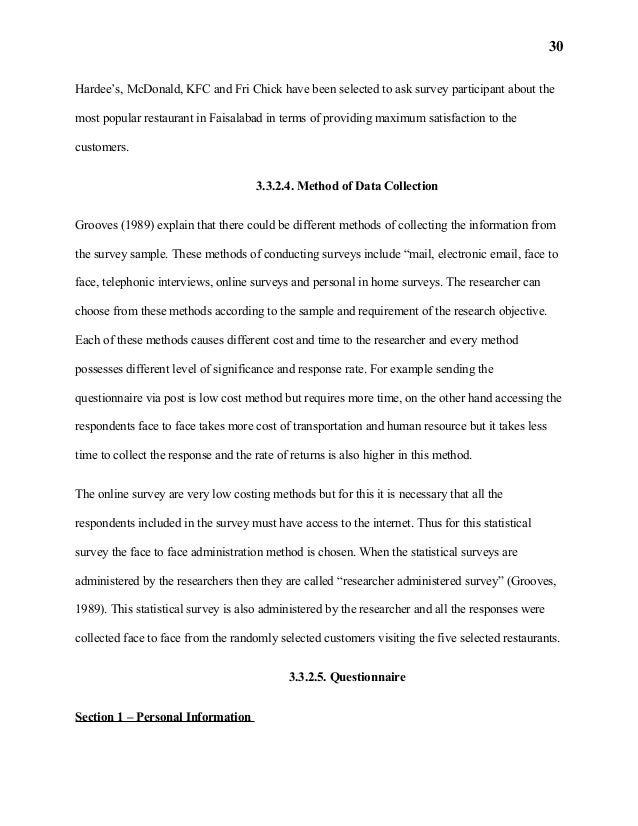 30

Hardee's, McDonald, KFC and Fri Chick have been selected to ask survey participant about the most popular restaurant in Faisalabad in terms of providing maximum satisfaction to the customers.

3.3.2.4. Method of Data Collection

Grooves (1989) explain that there could be different methods of collecting the information from the survey sample. These methods of conducting surveys include "mail, electronic email, face to face, telephonic interviews, online surveys and personal in home surveys. The researcher can choose from these methods according to the sample and requirement of the research objective. Each of these methods causes different cost and time to the researcher and every method possesses different level of significance and response rate. For example sending the questionnaire via post is low cost method but requires more time, on the other hand accessing the respondents face to face takes more cost of transportation and human resource but it takes less time to collect the response and the rate of returns is also higher in this method.

The online survey are very low costing methods but for this it is necessary that all the respondents included in the survey must have access to the internet. Thus for this statistical survey the face to face administration method is chosen. When the statistical surveys are administered by the researchers then they are called "researcher administered survey" (Grooves, 1989). This statistical survey is also administered by the researcher and all the responses were collected face to face from the randomly selected customers visiting the five selected restaurants.

3.3.2.5. Questionnaire

Section 1 – Personal Information